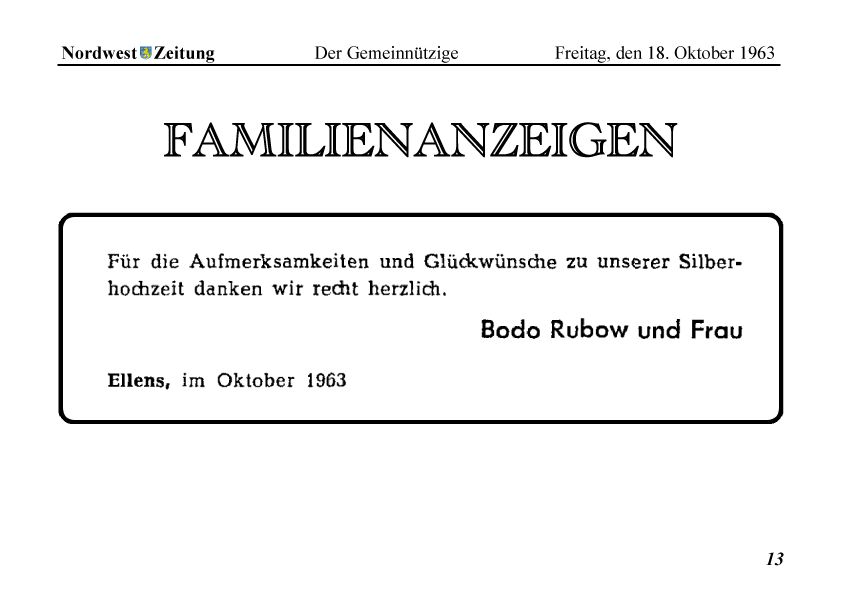 Nordwest Zeitung Der Gemeinnützige Freitag, den 18. Oktober 1963

FAMILIENANZEIGEN

Für die Aufmerksamkeiten und Glückwünsche zu unserer Silberhochzeit danken wir recht herzlich.

Bodo Rubow und Frau

Ellens, im Oktober 1963

13